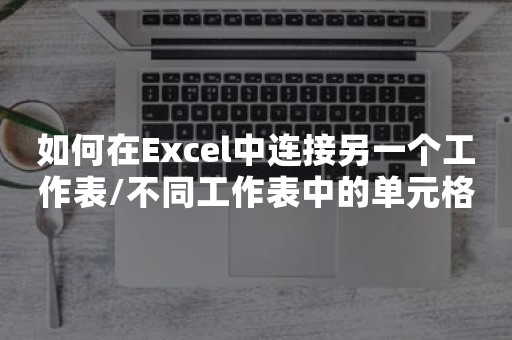 如何在Excel中连接另一个工作表/不同工作表中的单元格